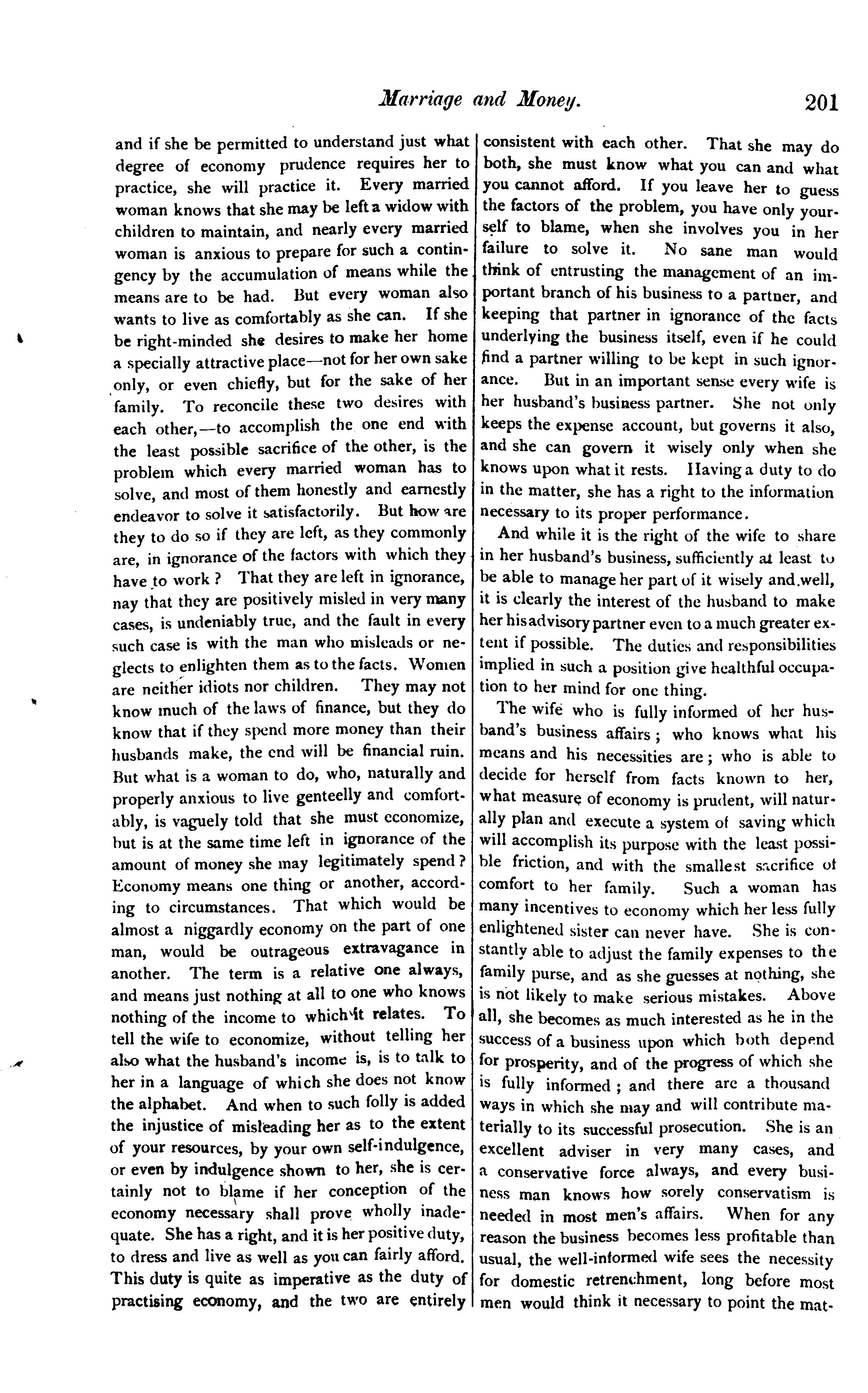 Marriage and Money. 201

and if she be permitted to understand just what degree of economy prudence requires her to practice, she will practice it. Every married woman knows that she may be left a widow with children to maintain, and nearly every married woman is anxious to prepare for such a contingency by the accumulation of means while the means are to be had. But every woman also wants to live as comfortably as she can. If she be right-minded she desires to make her home a specially attractive place—not for her own sake only, or even chiefly, but for the sake of her family. To reconcile these two desires with each other,—to accomplish the one end with the least possible sacrifice of the other, is the problem which every married woman has to solve, and most of them honestly and earnestly endeavor to solve it satisfactorily. But how are they to do so if they are left, as they commonly are, in ignorance of the factors with which they have to work? That they are left in ignorance, nay that they are positively misled in very many cases, is undeniably true, and the fault in every such case is with the man who misleads or neglects to enlighten them as to the facts. Women are neither idiots nor children. They may not know much of the laws of finance, but they do know that if they spend more money than their husbands make, the end will be financial ruin. But what is a woman to do, who, naturally and properly anxious to live genteelly and comfortably, is vaguely told that she must economize, but is at the same time left in ignorance of the amount of money she may legitimately spend? Economy means one thing or another, according to circumstances. That which would be almost a niggardly economy on the part of one man, would be outrageous extravagance in another. The term is a relative one always, and means just nothing at all to one who knows nothing of the income to which it relates. To tell the wife to economize, without telling her also what the husband's income is, is to talk to her in a language of which she does not know the alphabet. And when to such folly is added the injustice of misleading her as to the extent of your resources, by your own self-indulgence, or even by indulgence shown to her, she is certainly not to blame if her conception of the economy necessary shall prove wholly inadequate. She has a right, and it is her positive duty, to dress and live as well as you can fairly afford. This duty is quite as imperative as the duty of practising economy, and the two are entirely consistent with each other. That she may do both, she must know what you can and what you cannot afford. If you leave her to guess the factors of the problem, you have only yourself to blame, when she involves you in her failure to solve it. No sane man would think of entrusting the management of an important branch of his business to a partner, and keeping that partner in ignorance of the facts underlying the business itself, even if he could find a partner willing to be kept in such ignorance. But in an important sense every wife is her husband's business partner. She not only keeps the expense account, but governs it also, and she can govern it wisely only when she knows upon what it rests. Having a duty to do in the matter, she has a right to the information necessary to its proper performance.

And while it is the right of the wife to share in her husband's business, sufficiently at least to be able to manage her part of it wisely and well, it is clearly the interest of the husband to make her his advisory partner even to a much greater extent if possible. The duties and responsibilities implied in such a position give healthful occupation to her mind for one thing.

The wife who is fully informed of her husband's business affairs; who knows what his means and his necessities are; who is able to decide for herself from facts known to her, what measure of economy is prudent, will naturally plan and execute a system of saving which will accomplish its purpose with the least possible friction, and with the smallest sacrifice of comfort to her family. Such a woman has many incentives to economy which her less fully enlightened sister can never have. She is constantly able to adjust the family expenses to the family purse, and as she guesses at nothing, she is not likely to make serious mistakes. Above all, she becomes as much interested as he in the success of a business upon which both depend for prosperity, and of the progress of which she is fully informed; and there are a thousand ways in which she may and will contribute materially to its successful prosecution. She is an excellent adviser in very many cases, and a conservative force always, and every business man knows how sorely conservatism is needed in most men's affairs. When for any reason the business becomes less profitable than usual, the well-informed wife sees the necessity for domestic retrenchment, long before most men would think it necessary to point the mat-